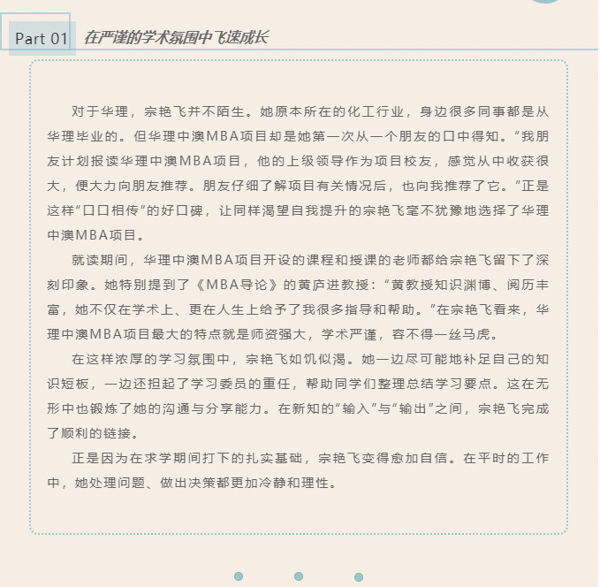 Part 01 在严谨的学术氛围中飞速成长

对于华理，宗艳飞并不陌生。她原本所在的化工行业，身边很多同事都是从华理毕业的。但华理中澳MBA项目却是她第一次从一个朋友的口中得知。“我朋友计划报读华理中澳MBA项目，他的上级领导作为项目校友，感觉从中收获很大，便大力向朋友推荐。朋友仔细了解项目有关情况后，也向我推荐了它。”正是这样“口口相传”的好口碑，让同样渴望自我提升的宗艳飞毫不犹豫地选择了华理中澳MBA项目。

就读期间，华理中澳MBA项目开设的课程和授课的老师都给宗艳飞留下了深刻印象。她特别提到了《MBA导论》的黄庐进教授：“黄教授知识渊博、阅历丰富，她不仅在学术上、更在人生上给予了我很多指导和帮助。”在宗艳飞看来，华理中澳MBA项目最大的特点就是师资强大，学术严谨，容不得一丝马虎。

在这样浓厚的学习氛围中，宗艳飞如饥似渴。她一边尽可能地补足自己的知识短板，一边还担起了学习委员的重任，帮助同学们整理总结学习要点。这在无形中也锻炼了她的沟通与分享能力。在新知的“输入”与“输出”之间，宗艳飞完成了顺利的链接。

正是因为在求学期间打下的扎实基础，宗艳飞变得愈加自信。在平时的工作中，她处理问题、做出决策都更加冷静和理性。